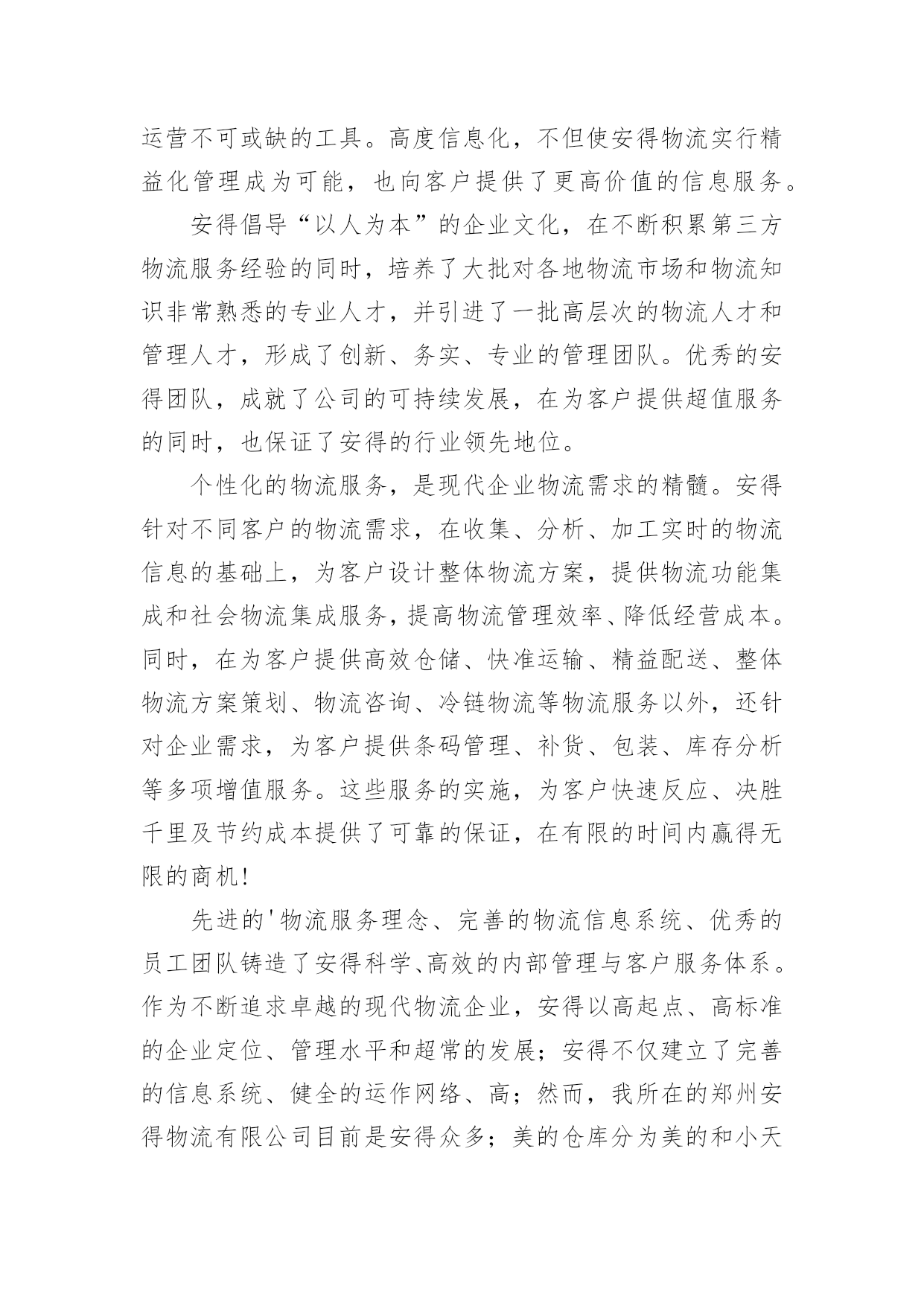 运营不可或缺的工具。高度信息化，不但使安得物流实行精益化管理成为可能，也向客户提供了更高价值的信息服务。

安得倡导“以人为本”的企业文化，在不断积累第三方物流服务经验的同时，培养了大批对各地物流市场和物流知识非常熟悉的专业人才，并引进了一批高层次的物流人才和管理人才，形成了创新、务实、专业的管理团队。优秀的安得团队，成就了公司的可持续发展，在为客户提供超值服务的同时，也保证了安得的行业领先地位。

个性化的物流服务，是现代企业物流需求的精髓。安得针对不同客户的物流需求，在收集、分析、加工实时的物流信息的基础上，为客户设计整体物流方案，提供物流功能集成和社会物流集成服务，提高物流管理效率、降低经营成本。同时，在为客户提供高效仓储、快准运输、精益配送、整体物流方案策划、物流咨询、冷链物流等物流服务以外，还针对企业需求，为客户提供条码管理、补货、包装、库存分析等多项增值服务。这些服务的实施，为客户快速反应、决胜千里及节约成本提供了可靠的保证，在有限的时间内赢得无限的商机!

先进的'物流服务理念、完善的物流信息系统、优秀的员工团队铸造了安得科学、高效的内部管理与客户服务体系。作为不断追求卓越的现代物流企业，安得以高起点、高标准的企业定位、管理水平和超常的发展；安得不仅建立了完善的信息系统、健全的运作网络、高；然而，我所在的郑州安得物流有限公司目前是安得众多；美的仓库分为美的和小天